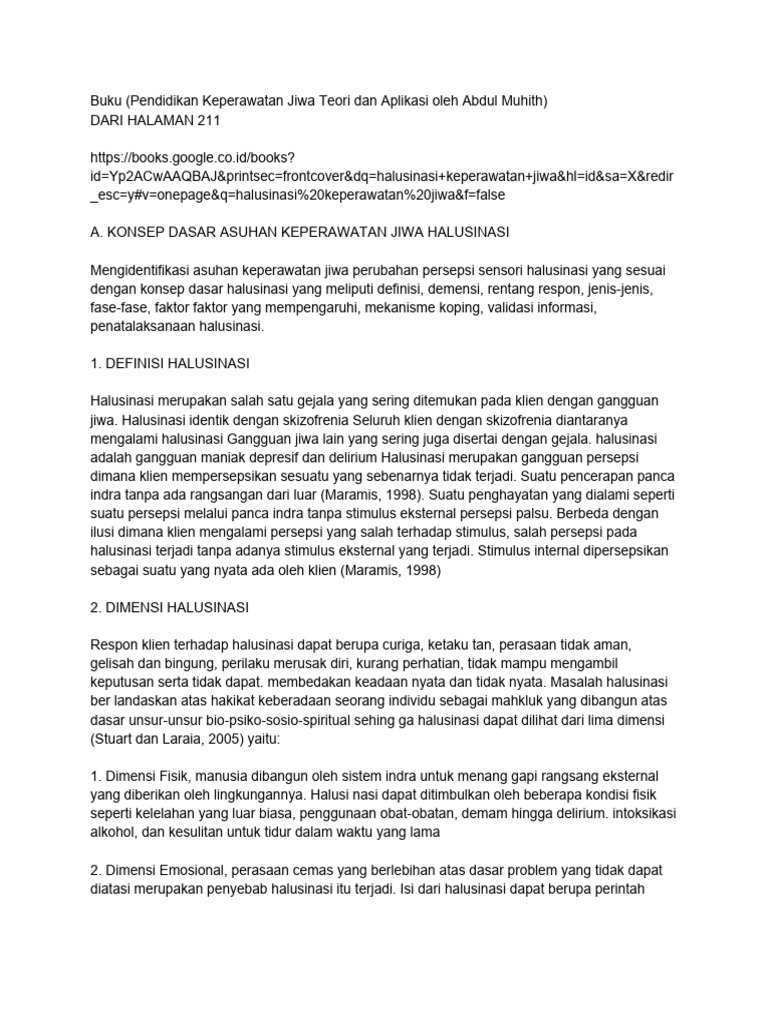 Buku (Pendidikan Keperawatan Jiwa Teori dan Aplikasi oleh Abdul Muhith)
DARI HALAMAN 211

https://books.google.co.id/books?id=Yp2ACwAAQBAJ&printsec=frontcover&dq=halusinasi+keperawatan+jiwa&hl=id&sa=X&redir_esc=y#v=onepage&q=halusinasi%20keperawatan%20jiwa&f=false

A. KONSEP DASAR ASUHAN KEPERAWATAN JIWA HALUSINASI

Mengidentifikasi asuhan keperawatan jiwa perubahan persepsi sensori halusinasi yang sesuai dengan konsep dasar halusinasi yang meliputi definisi, demensi, rentang respon, jenis-jenis, fase-fase, faktor faktor yang mempengaruhi, mekanisme koping, validasi informasi, penatalaksanaan halusinasi.

1. DEFINISI HALUSINASI

Halusinasi merupakan salah satu gejala yang sering ditemukan pada klien dengan gangguan jiwa. Halusinasi identik dengan skizofrenia Seluruh klien dengan skizofrenia diantaranya mengalami halusinasi Gangguan jiwa lain yang sering juga disertai dengan gejala. halusinasi adalah gangguan maniak depresif dan delirium Halusinasi merupakan gangguan persepsi dimana klien mempersepsikan sesuatu yang sebenarnya tidak terjadi. Suatu pencerapan panca indra tanpa ada rangsangan dari luar (Maramis, 1998). Suatu penghayatan yang dialami seperti suatu persepsi melalui panca indra tanpa stimulus eksternal persepsi palsu. Berbeda dengan ilusi dimana klien mengalami persepsi yang salah terhadap stimulus, salah persepsi pada halusinasi terjadi tanpa adanya stimulus eksternal yang terjadi. Stimulus internal dipersepsikan sebagai suatu yang nyata ada oleh klien (Maramis, 1998)

2. DIMENSI HALUSINASI

Respon klien terhadap halusinasi dapat berupa curiga, ketaku tan, perasaan tidak aman, gelisah dan bingung, perilaku merusak diri, kurang perhatian, tidak mampu mengambil keputusan serta tidak dapat. membedakan keadaan nyata dan tidak nyata. Masalah halusinasi ber landaskan atas hakikat keberadaan seorang individu sebagai mahkluk yang dibangun atas dasar unsur-unsur bio-psiko-sosio-spiritual sehing ga halusinasi dapat dilihat dari lima dimensi (Stuart dan Laraia, 2005) yaitu:

1. Dimensi Fisik, manusia dibangun oleh sistem indra untuk menang gapi rangsang eksternal yang diberikan oleh lingkungannya. Halusi nasi dapat ditimbulkan oleh beberapa kondisi fisik seperti kelelahan yang luar biasa, penggunaan obat-obatan, demam hingga delirium. intoksikasi alkohol, dan kesulitan untuk tidur dalam waktu yang lama

2. Dimensi Emosional, perasaan cemas yang berlebihan atas dasar problem yang tidak dapat diatasi merupakan penyebab halusinasi itu terjadi. Isi dari halusinasi dapat berupa perintah